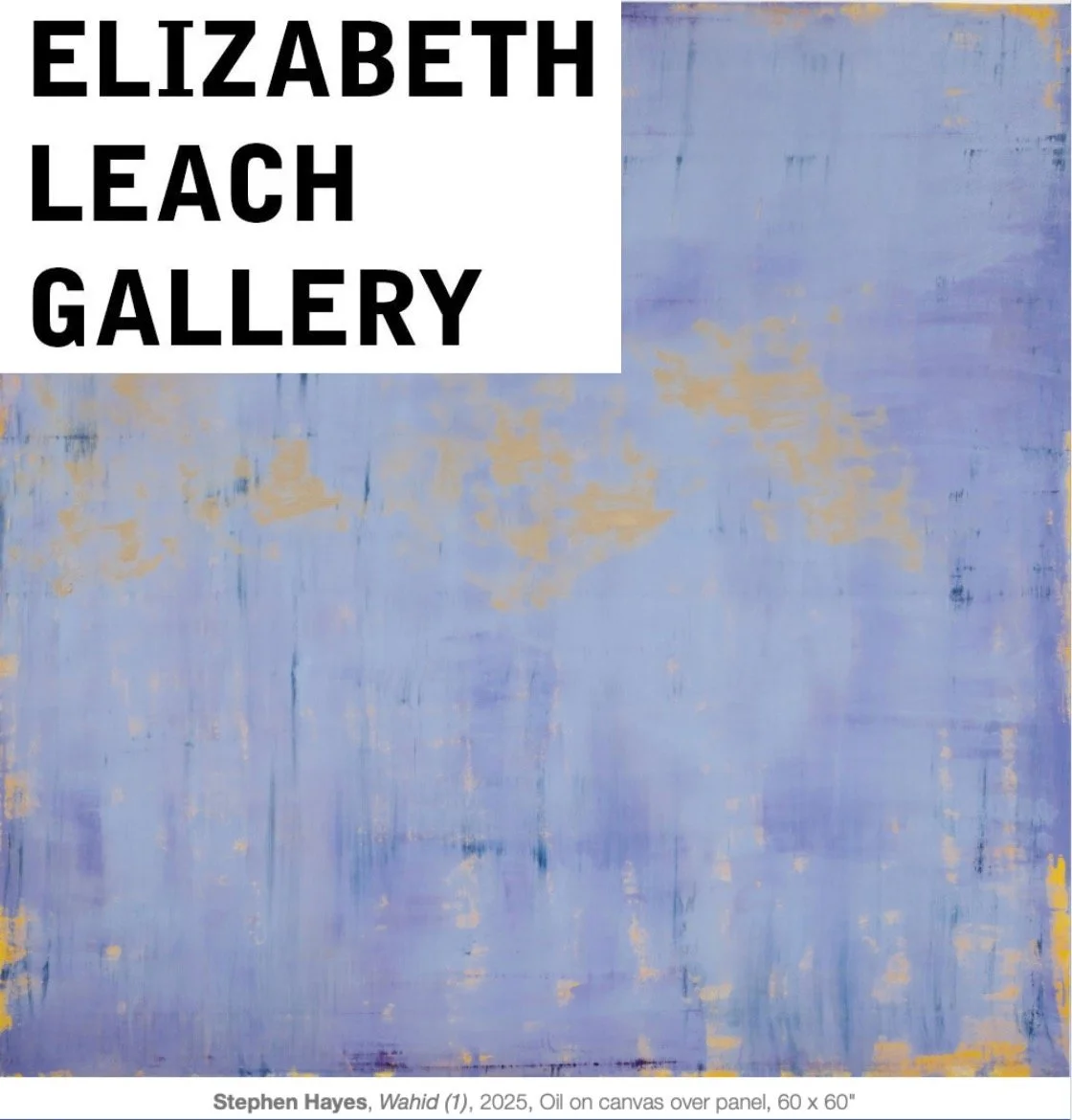 ELIZABETH
LEACH
GALLERY

Stephen Hayes, Wahid (1), 2025, Oil on canvas over panel, 60 x 60"